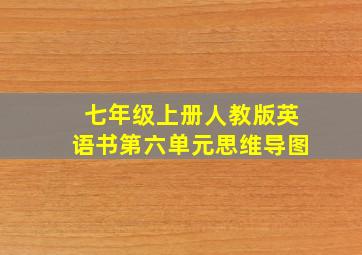 七年级上册人教版英语书第六单元思维导图